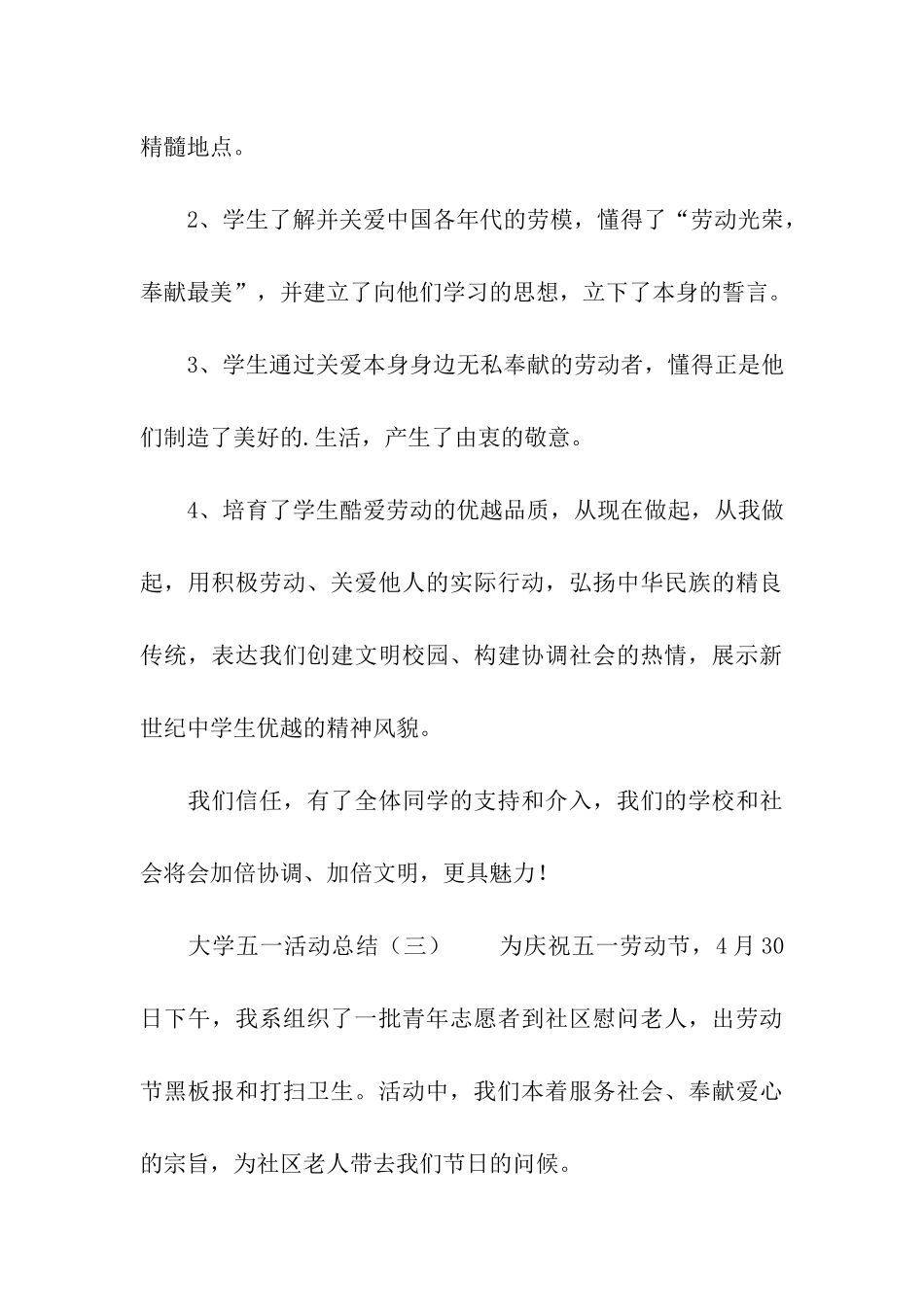 精髓地点。

2、学生了解并关爱中国各年代的劳模，懂得了“劳动光荣，奉献最美”，并建立了向他们学习的思想，立下了本身的誓言。

3、学生通过关爱本身身边无私奉献的劳动者，懂得正是他们制造了美好的.生活，产生了由衷的敬意。

4、培育了学生酷爱劳动的优越品质，从现在做起，从我做起，用积极劳动、关爱他人的实际行动，弘扬中华民族的精良传统，表达我们创建文明校园、构建协调社会的热情，展示新世纪中学生优越的精神风貌。

我们信任，有了全体同学的支持和介入，我们的学校和社会将会加倍协调、加倍文明，更具魅力！

大学五一活动总结（三） 为庆祝五一劳动节，4月30日下午，我系组织了一批青年志愿者到社区慰问老人，出劳动节黑板报和打扫卫生。活动中，我们本着服务社会、奉献爱心的宗旨，为社区老人带去我们节日的问候。